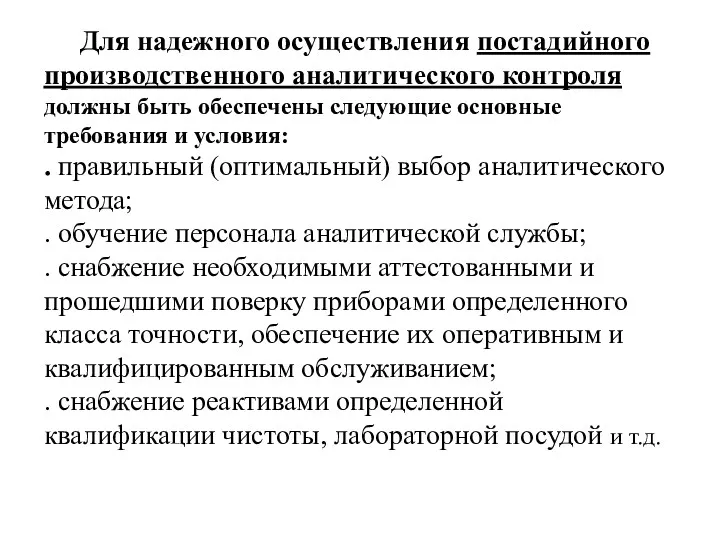 Для надежного осуществления постадийного производственного аналитического контроля должны быть обеспечены следующие основные требования и условия:
. правильный (оптимальный) выбор аналитического метода;
. обучение персонала аналитической службы;
. снабжение необходимыми аттестованными и прошедшими поверку приборами определенного класса точности, обеспечение их оперативным и квалифицированным обслуживанием;
. снабжение реактивами определенной квалификации чистоты, лабораторной посудой и т.д.